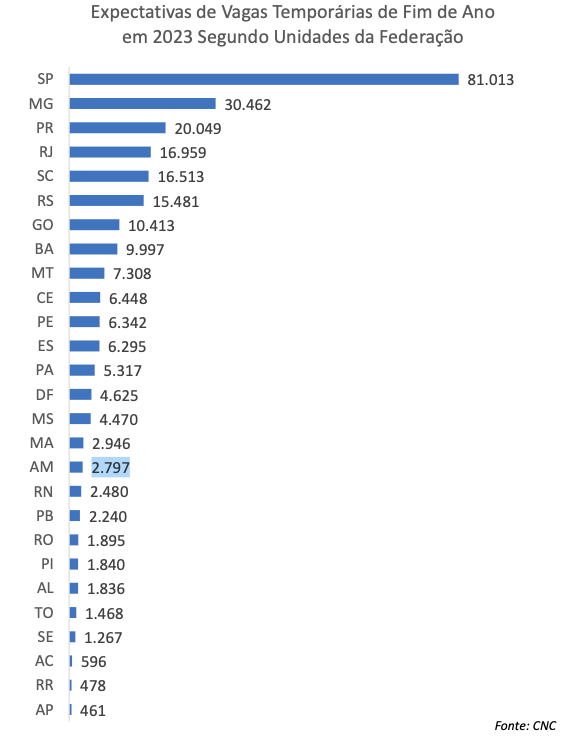 Expectativas de Vagas Temporárias de Fim de Ano em 2023 Segundo Unidades da Federação

SP 81.013
MG 30.462
PR 20.049
RJ 16.959
SC 16.513
RS 15.481
GO 10.413
BA 9.997
MT 7.308
CE 6.448
PE 6.342
ES 6.295
PA 5.317
DF 4.625
MS 4.470
MA 2.946
AM 2.797
RN 2.480
PB 2.240
RO 1.895
PI 1.840
AL 1.836
TO 1.468
SE 1.267
AC 596
RR 478
AP 461

Fonte: CNC